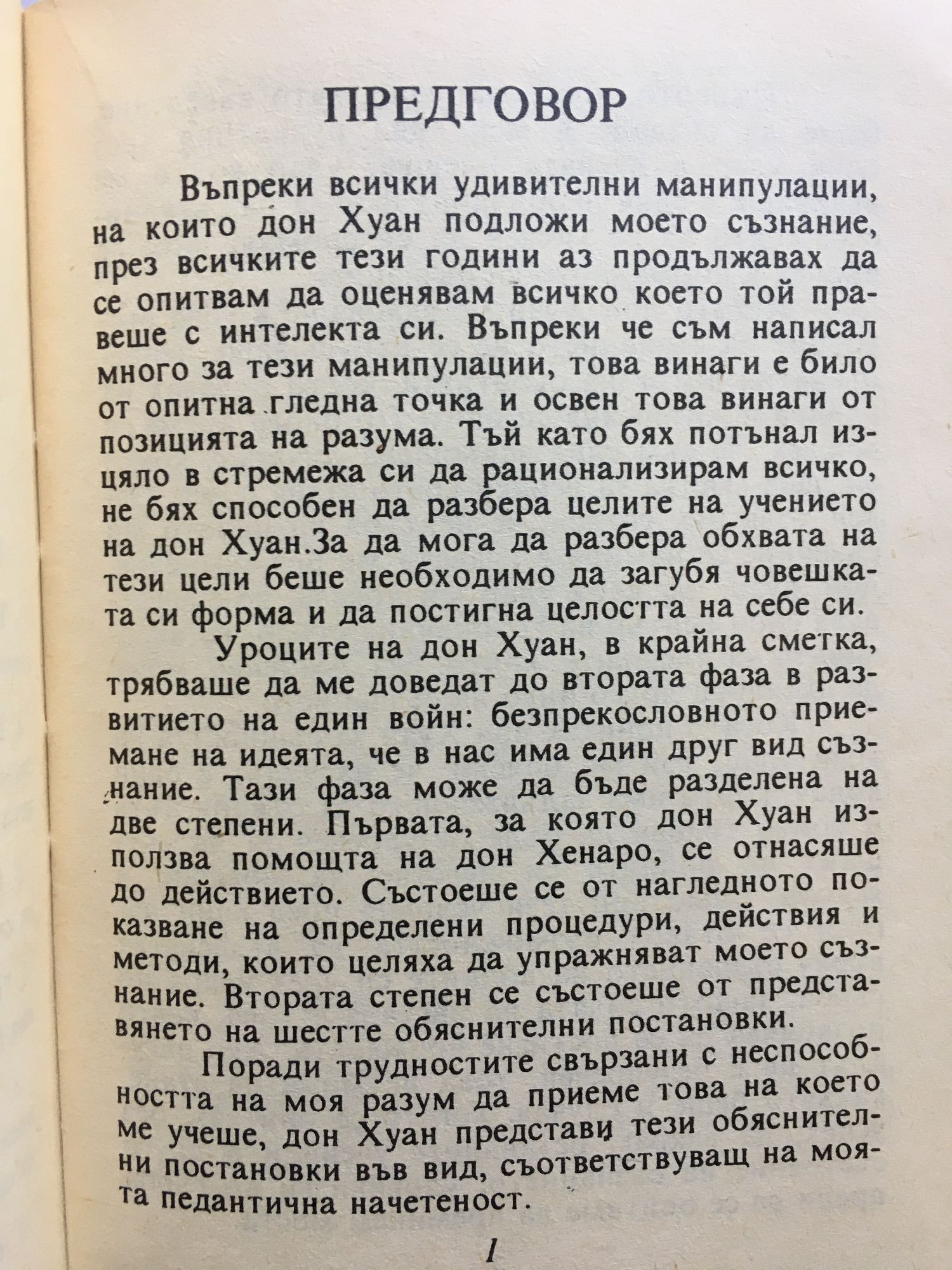 ПРЕДГОВОР

Въпреки всички удивителни манипулации, на които дон Хуан подложи моето съзнание, през всичките тези години аз продължавах да се опитвам да оценявам всичко което той правеше с интелекта си. Въпреки че съм написал много за тези манипулации, това винаги е било от опитна гледна точка и освен това винаги от позицията на разума. Тъй като бях потънал изцяло в стремежа си да рационализирам всичко, не бях способен да разбера целите на учението на дон Хуан.За да мога да разбера обхвата на тези цели беше необходимо да загубя човешката си форма и да постигна целостта на себе си.

Уроците на дон Хуан, в крайна сметка, трябваше да ме доведат до втората фаза в развитието на един войн: безпрекословното приемане на идеята, че в нас има един друг вид съзнание. Тази фаза може да бъде разделена на две степени. Първата, за която дон Хуан използва помощта на дон Хенаро, се отнасяше до действието. Състоеше се от нагледното показване на определени процедури, действия и методи, които целяха да упражняват моето съзнание. Втората степен се състоеше от представянето на шестте обяснителни постановки.

Поради трудностите свързани с неспособността на моя разум да приеме това на което ме учеше, дон Хуан представи тези обяснителни постановки във вид, съответствуващ на моята педантична начетеност.

1